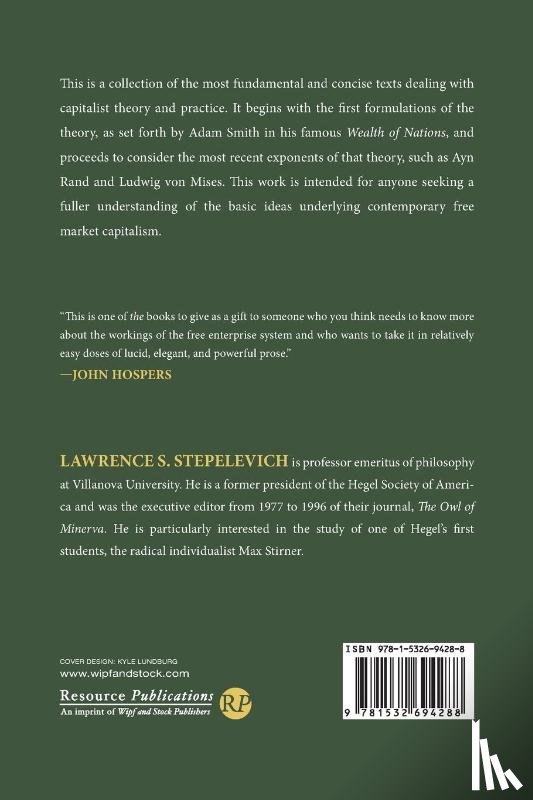 This is a collection of the most fundamental and concise texts dealing with capitalist theory and practice. It begins with the first formulations of the theory, as set forth by Adam Smith in his famous Wealth of Nations, and proceeds to consider the most recent exponents of that theory, such as Ayn Rand and Ludwig von Mises. This work is intended for anyone seeking a fuller understanding of the basic ideas underlying contemporary free market capitalism.

"This is one of the books to give as a gift to someone who you think needs to know more about the workings of the free enterprise system and who wants to take it in relatively easy doses of lucid, elegant, and powerful prose."
—JOHN HOSPERS

LAWRENCE S. STEPELEVICH is professor emeritus of philosophy at Villanova University. He is a former president of the Hegel Society of America and was the executive editor from 1977 to 1996 of their journal, The Owl of Minerva. He is particularly interested in the study of one of Hegel's first students, the radical individualist Max Stirner.

COVER DESIGN: KYLE LUNDBURG
www.wipfandstock.com

Resource Publications
An imprint of Wipf and Stock Publishers
RP

ISBN 978-1-5326-9428-8

9 781532 694288